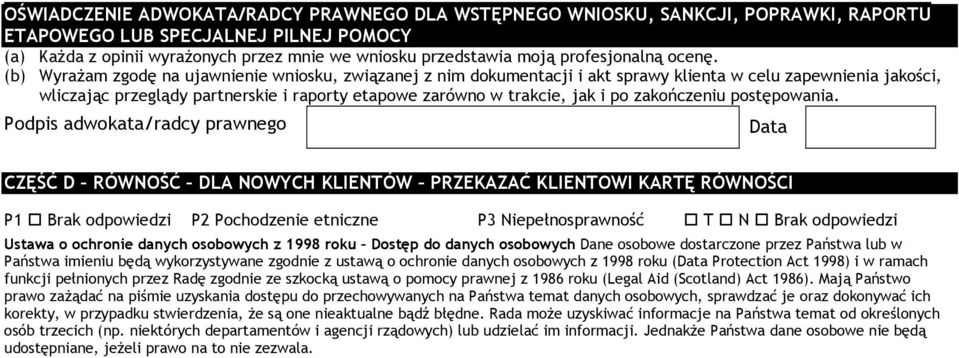 OŚWIADCZENIE ADWOKATA/RADCY PRAWNEGO DLA WSTĘPNEGO WNIOSKU, SANKCJI, POPRAWKI, RAPORTU ETAPOWEGO LUB SPECJALNEJ PILNEJ POMOCY

(a) Każda z opinii wyrażonych przez mnie we wniosku przedstawia moją profesjonalną ocenę.

(b) Wyrażam zgodę na ujawnienie wniosku, związanej z nim dokumentacji i akt sprawy klienta w celu zapewnienia jakości, wliczając przeglądy partnerskie i raporty etapowe zarówno w trakcie, jak i po zakończeniu postępowania.

Podpis adwokata/radcy prawnego

Data

CZĘŚĆ D – RÓWNOŚĆ – DLA NOWYCH KLIENTÓW – PRZEKAZAĆ KLIENTOWI KARTĘ RÓWNOŚCI

P1 ☐ Brak odpowiedzi P2 Pochodzenie etniczne P3 Niepełnosprawność ☐ T ☐ N ☐ Brak odpowiedzi

Ustawa o ochronie danych osobowych z 1998 roku – Dostęp do danych osobowych Dane osobowe dostarczone przez Państwa lub w Państwa imieniu będą wykorzystywane zgodnie z ustawą o ochronie danych osobowych z 1998 roku (Data Protection Act 1998) i w ramach funkcji pełnionych przez Radę zgodnie ze szkocką ustawą o pomocy prawnej z 1986 roku (Legal Aid (Scotland) Act 1986). Mają Państwo prawo zażądać na piśmie uzyskania dostępu do przechowywanych na Państwa temat danych osobowych, sprawdzać je oraz dokonywać ich korekty, w przypadku stwierdzenia, że są one nieaktualne bądź błędne. Rada może uzyskiwać informacje na Państwa temat od określonych osób trzecich (np. niektórych departamentów i agencji rządowych) lub udzielać im informacji. Jednakże Państwa dane osobowe nie będą udostępniane, jeżeli prawo na to nie zezwala.